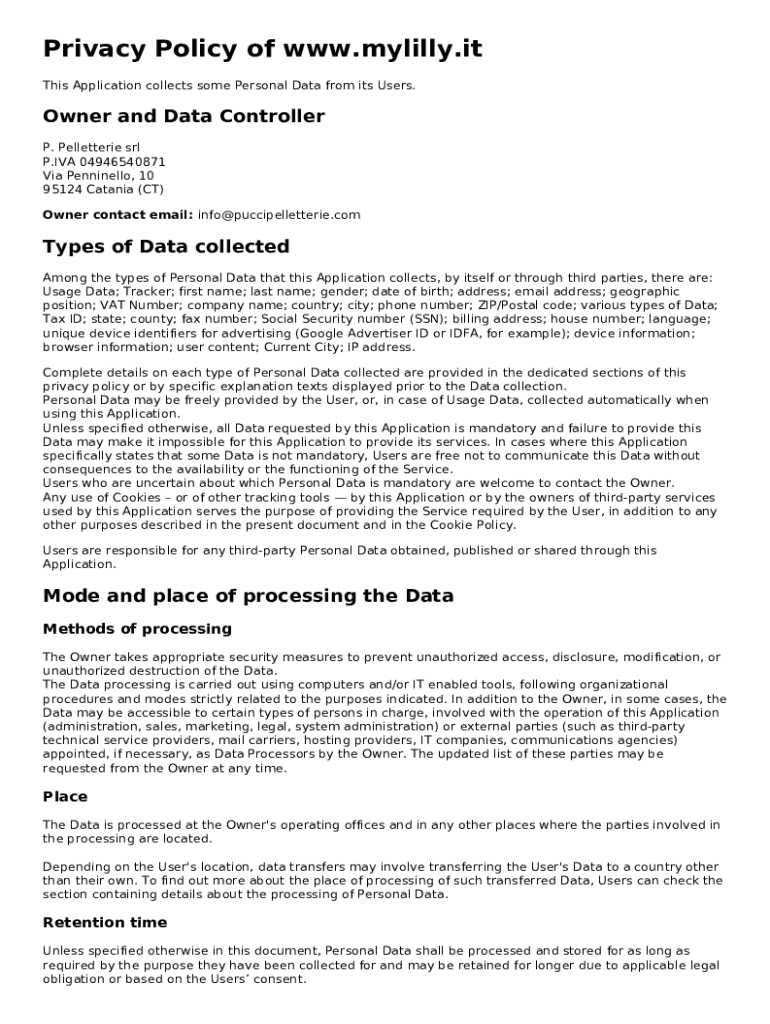 Privacy Policy of www.mylilly.it

This Application collects some Personal Data from its Users.

Owner and Data Controller

P. Pelletterie srl
P.IVA 04946540871
Via Penninello, 10
95124 Catania (CT)

Owner contact email: info@puccipelletterie.com

Types of Data collected

Among the types of Personal Data that this Application collects, by itself or through third parties, there are: Usage Data; Tracker; first name; last name; gender; date of birth; address; email address; geographic position; VAT Number; company name; country; city; phone number; ZIP/Postal code; various types of Data; Tax ID; state; county; fax number; Social Security number (SSN); billing address; house number; language; unique device identifiers for advertising (Google Advertiser ID or IDFA, for example); device information; browser information; user content; Current City; IP address.

Complete details on each type of Personal Data collected are provided in the dedicated sections of this privacy policy or by specific explanation texts displayed prior to the Data collection.
Personal Data may be freely provided by the User, or, in case of Usage Data, collected automatically when using this Application.
Unless specified otherwise, all Data requested by this Application is mandatory and failure to provide this Data may make it impossible for this Application to provide its services. In cases where this Application specifically states that some Data is not mandatory, Users are free not to communicate this Data without consequences to the availability or the functioning of the Service.
Users who are uncertain about which Personal Data is mandatory are welcome to contact the Owner.
Any use of Cookies – or of other tracking tools — by this Application or by the owners of third-party services used by this Application serves the purpose of providing the Service required by the User, in addition to any other purposes described in the present document and in the Cookie Policy.

Users are responsible for any third-party Personal Data obtained, published or shared through this Application.

Mode and place of processing the Data

Methods of processing

The Owner takes appropriate security measures to prevent unauthorized access, disclosure, modification, or unauthorized destruction of the Data.
The Data processing is carried out using computers and/or IT enabled tools, following organizational procedures and modes strictly related to the purposes indicated. In addition to the Owner, in some cases, the Data may be accessible to certain types of persons in charge, involved with the operation of this Application (administration, sales, marketing, legal, system administration) or external parties (such as third-party technical service providers, mail carriers, hosting providers, IT companies, communications agencies) appointed, if necessary, as Data Processors by the Owner. The updated list of these parties may be requested from the Owner at any time.

Place

The Data is processed at the Owner's operating offices and in any other places where the parties involved in the processing are located.

Depending on the User's location, data transfers may involve transferring the User's Data to a country other than their own. To find out more about the place of processing of such transferred Data, Users can check the section containing details about the processing of Personal Data.

Retention time

Unless specified otherwise in this document, Personal Data shall be processed and stored for as long as required by the purpose they have been collected for and may be retained for longer due to applicable legal obligation or based on the Users' consent.